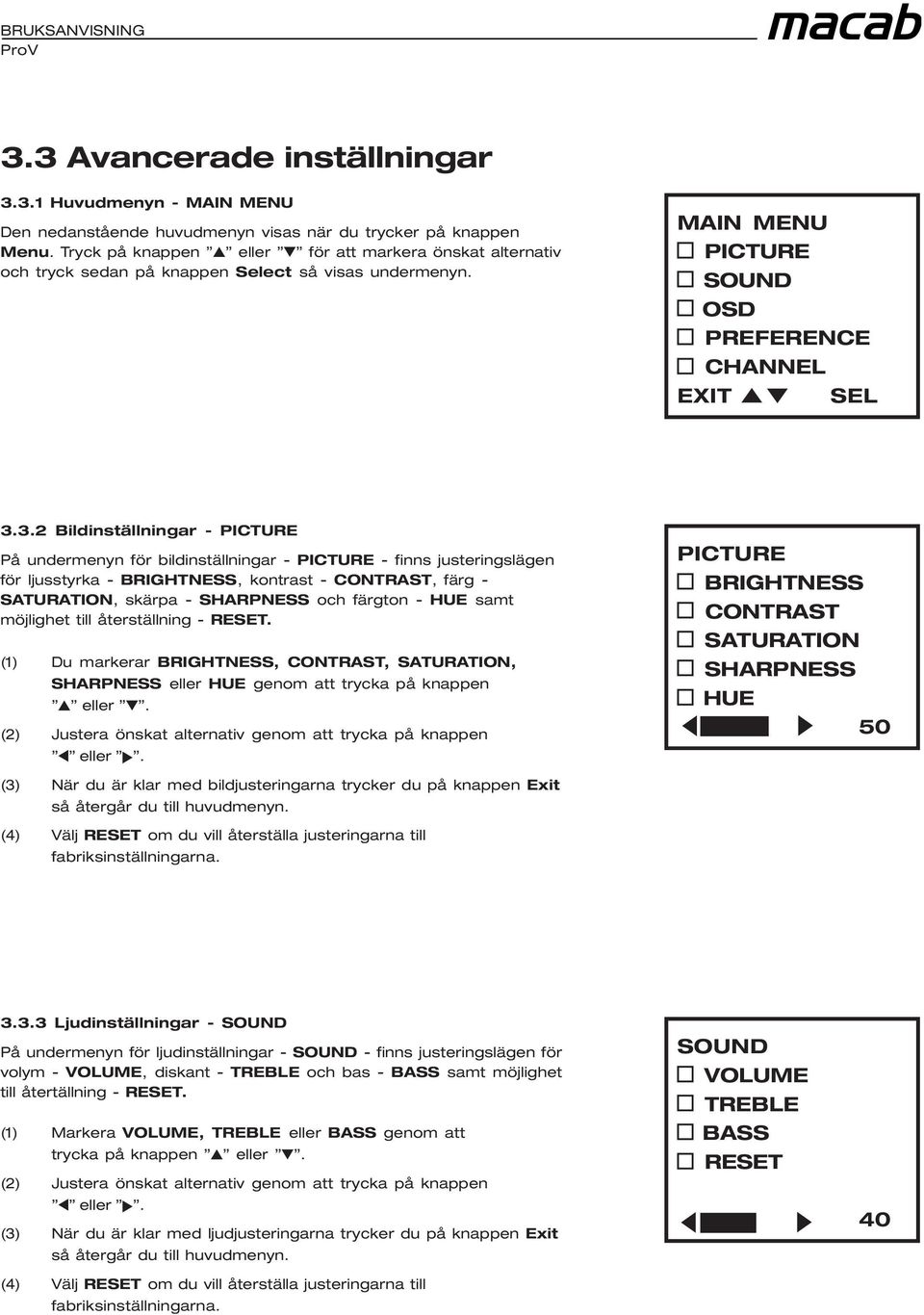 BRUKSANVISNING
ProV

macab

3.3 Avancerade inställningar

3.3.1 Huvudmenyn - MAIN MENU

Den nedanstående huvudmenyn visas när du trycker på knappen Menu. Tryck på knappen ”▲” eller ”▼” för att markera önskat alternativ och tryck sedan på knappen Select så visas undermenyn.

MAIN MENU
☐ PICTURE
☐ SOUND
☐ OSD
☐ PREFERENCE
☐ CHANNEL
EXIT ▲▼ SEL

3.3.2 Bildinställningar - PICTURE

På undermenyn för bildinställningar - PICTURE - finns justeringslägen för ljusstyrka - BRIGHTNESS, kontrast - CONTRAST, färg - SATURATION, skärpa - SHARPNESS och färgton - HUE samt möjlighet till återställning - RESET.

(1) Du markerar BRIGHTNESS, CONTRAST, SATURATION, SHARPNESS eller HUE genom att trycka på knappen ”▲” eller ”▼”.

(2) Justera önskat alternativ genom att trycka på knappen ”◀” eller ”▶”.

(3) När du är klar med bildjusteringarna trycker du på knappen Exit så återgår du till huvudmenyn.

(4) Välj RESET om du vill återställa justeringarna till fabriksinställningarna.

PICTURE
☐ BRIGHTNESS
☐ CONTRAST
☐ SATURATION
☐ SHARPNESS
☐ HUE
◀ ▶ 50

3.3.3 Ljudinställningar - SOUND

På undermenyn för ljudinställningar - SOUND - finns justeringslägen för volym - VOLUME, diskant - TREBLE och bas - BASS samt möjlighet till återtällning - RESET.

(1) Markera VOLUME, TREBLE eller BASS genom att trycka på knappen ”▲” eller ”▼”.

(2) Justera önskat alternativ genom att trycka på knappen ”◀” eller ”▶”.

(3) När du är klar med ljudjusteringarna trycker du på knappen Exit så återgår du till huvudmenyn.

(4) Välj RESET om du vill återställa justeringarna till fabriksinställningarna.

SOUND
☐ VOLUME
☐ TREBLE
☐ BASS
☐ RESET
◀ ▶ 40